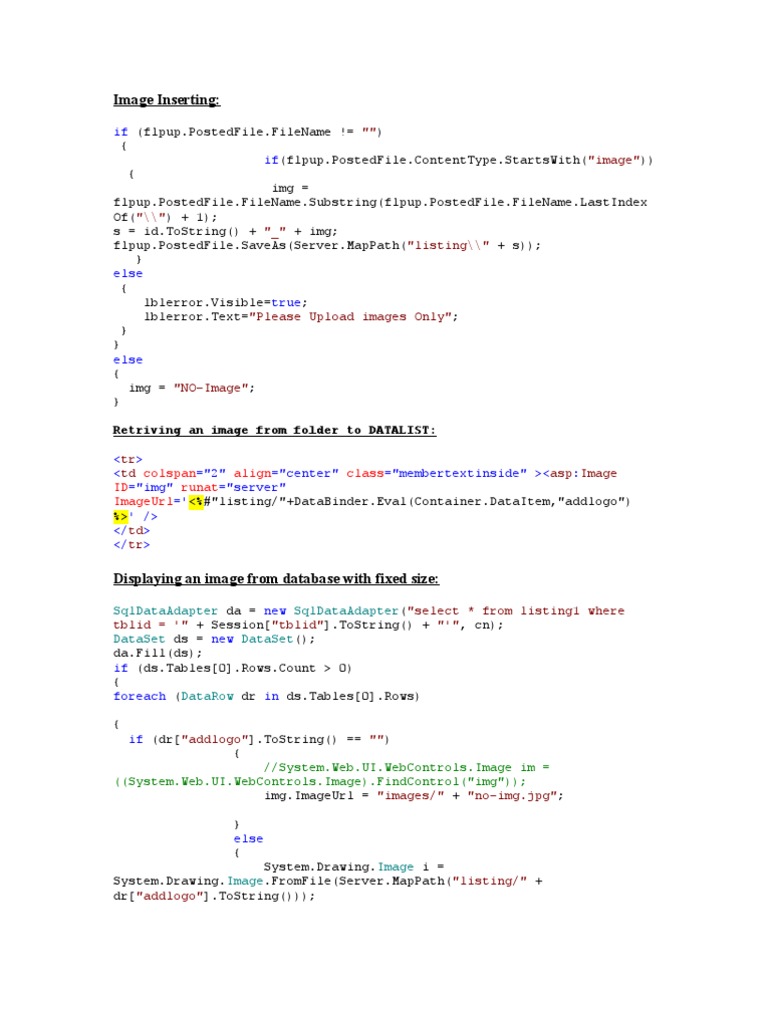 Image Inserting:

if (flpup.PostedFile.FileName != "")
{
if(flpup.PostedFile.ContentType.StartsWith("image"))
{
img = flpup.PostedFile.FileName.Substring(flpup.PostedFile.FileName.LastIndexOf("\\") + 1);
s = id.ToString() + "_" + img;
flpup.PostedFile.SaveAs(Server.MapPath("listing\\" + s));
}
else
{
lblerror.Visible=true;
lblerror.Text="Please Upload images Only";
}
}
else
{
img = "NO-Image";
}

Retriving an image from folder to DATALIST:

<tr>
<td colspan="2" align="center" class="membertextinside" ><asp:Image ID="img" runat="server"
ImageUrl='<%#"listing/"+DataBinder.Eval(Container.DataItem,"addlogo")
%>' />
</td>
</tr>

Displaying an image from database with fixed size:

SqlDataAdapter da = new SqlDataAdapter("select * from listing1 where tblid = '" + Session["tblid"].ToString() + "'", cn);
DataSet ds = new DataSet();
da.Fill(ds);
if (ds.Tables[0].Rows.Count > 0)
{
foreach (DataRow dr in ds.Tables[0].Rows)

{
if (dr["addlogo"].ToString() == "")
{
//System.Web.UI.WebControls.Image im = ((System.Web.UI.WebControls.Image).FindControl("img"));
img.ImageUrl = "images/" + "no-img.jpg";

}
else
{
System.Drawing.Image i = System.Drawing.Image.FromFile(Server.MapPath("listing/" + dr["addlogo"].ToString()));